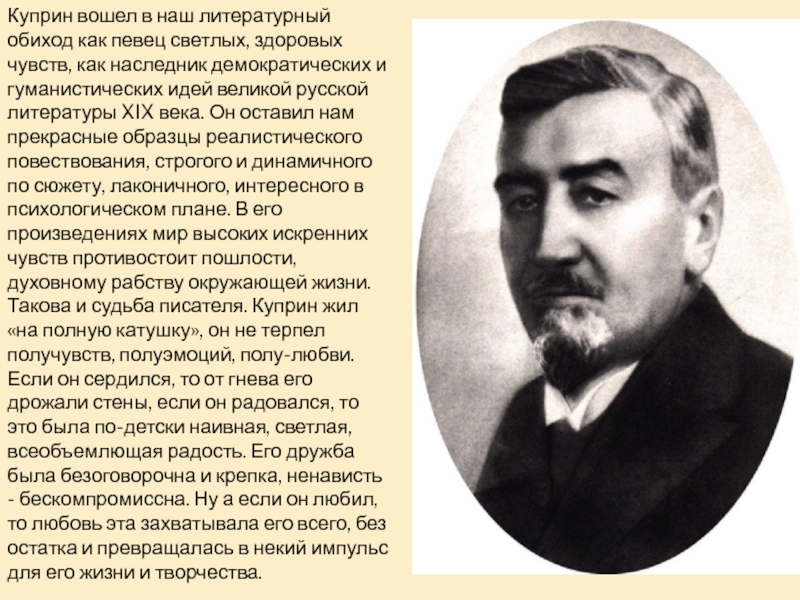 Куприн вошел в наш литературный обиход как певец светлых, здоровых чувств, как наследник демократических и гуманистических идей великой русской литературы XIX века. Он оставил нам прекрасные образцы реалистического повествования, строгого и динамичного по сюжету, лаконичного, интересного в психологическом плане. В его произведениях мир высоких искренних чувств противостоит пошлости, духовному рабству окружающей жизни. Такова и судьба писателя. Куприн жил «на полную катушку», он не терпел получувств, полуэмоций, полу-любви. Если он сердился, то от гнева его дрожали стены, если он радовался, то это была по-детски наивная, светлая, всеобъемлющая радость. Его дружба была безоговорочна и крепка, ненависть - бескомпромиссна. Ну а если он любил, то любовь эта захватывала его всего, без остатка и превращалась в некий импульс для его жизни и творчества.